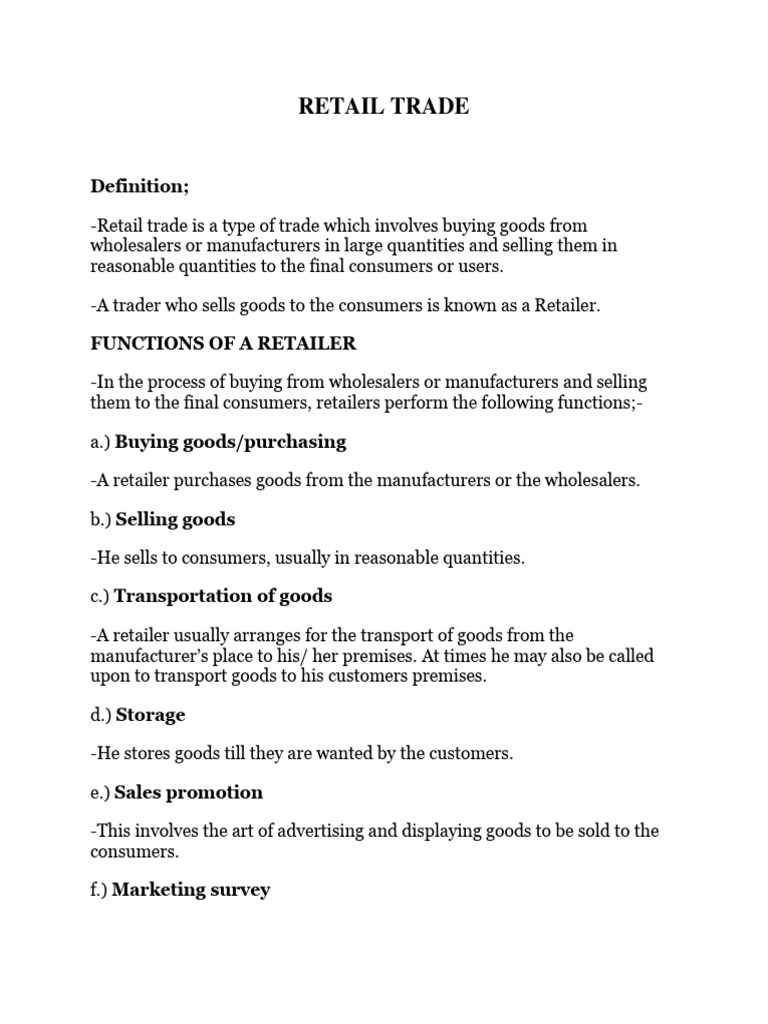 RETAIL TRADE

Definition;

-Retail trade is a type of trade which involves buying goods from wholesalers or manufacturers in large quantities and selling them in reasonable quantities to the final consumers or users.

-A trader who sells goods to the consumers is known as a Retailer.

FUNCTIONS OF A RETAILER

-In the process of buying from wholesalers or manufacturers and selling them to the final consumers, retailers perform the following functions;-

a.) Buying goods/purchasing

-A retailer purchases goods from the manufacturers or the wholesalers.

b.) Selling goods

-He sells to consumers, usually in reasonable quantities.

c.) Transportation of goods

-A retailer usually arranges for the transport of goods from the manufacturer's place to his/ her premises. At times he may also be called upon to transport goods to his customers premises.

d.) Storage

-He stores goods till they are wanted by the customers.

e.) Sales promotion

-This involves the art of advertising and displaying goods to be sold to the consumers.

f.) Marketing survey